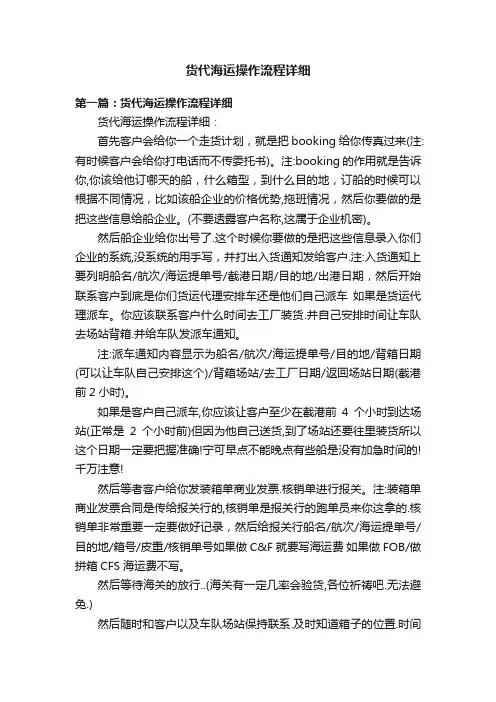 货代海运操作流程详细

第一篇：货代海运操作流程详细

货代海运操作流程详细：

首先客户会给你一个走货计划，就是把 booking 给你传真过来(注:有时候客户会给你打电话而不传委托书)。注:booking 的作用就是告诉你,你该给他订哪天的船，什么箱型，到什么目的地，订船的时候可以根据不同情况，比如该船企业的价格优势,拖班情况，然后你要做的是把这些信息给船企业。(不要透露客户名称,这属于企业机密)。

然后船企业给你出号了.这个时候你要做的是把这些信息录入你们企业的系统,没系统的用手写，并打出入货通知发给客户.注:入货通知上要列明船名/航次/海运提单号/截港日期/目的地/出港日期，然后开始联系客户到底是你们货运代理安排车还是他们自己派车 如果是货运代理派车。你应该联系客户什么时间去工厂装货.并自己安排时间让车队去场站背箱.并给车队发派车通知。

注:派车通知内容显示为船名/航次/海运提单号/目的地/背箱日期(可以让车队自己安排这个)/背箱场站/去工厂日期/返回场站日期(截港前 2 小时)。

如果是客户自己派车,你应该让客户至少在截港前 4 个小时到达场站(正常是 2 个小时前)但因为他自己送货,到了场站还要往里装货所以这个日期一定要把握准确!宁可早点不能晚点有些船是没有加急时间的!千万注意!

然后等者客户给你发装箱单商业发票.核销单进行报关。注:装箱单商业发票合同是传给报关行的,核销单是报关行的跑单员来你这拿的.核销单非常重要一定要做好记录，然后给报关行船名/航次/海运提单号/目的地/箱号/皮重/核销单号如果做 C&F 就要写海运费 如果做 FOB/做拼箱 CFS 海运费不写。

然后等待海关的放行..(海关有一定几率会验货,各位祈祷吧.无法避免.)

然后随时和客户以及车队场站保持联系.及时知道箱子的位置.时间